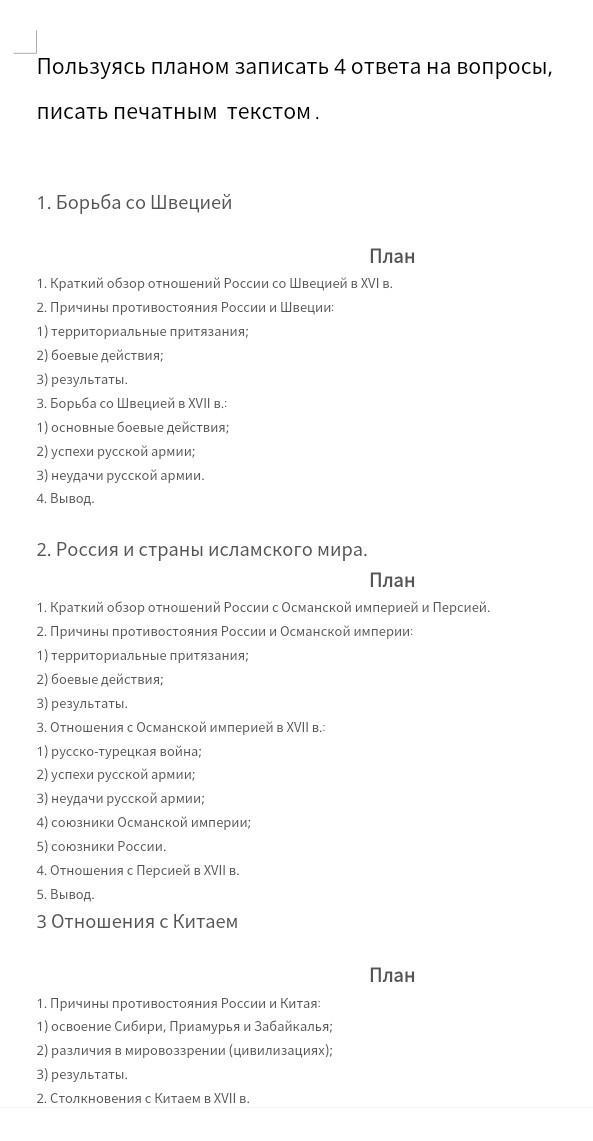 Пользуясь планом записать 4 ответа на вопросы, писать печатным текстом .

1. Борьба со Швецией

План

1. Краткий обзор отношений России со Швецией в XVI в.
2. Причины противостояния России и Швеции:
1) территориальные притязания;
2) боевые действия;
3) результаты.
3. Борьба со Швецией в XVII в.:
1) основные боевые действия;
2) успехи русской армии;
3) неудачи русской армии.
4. Вывод.

2. Россия и страны исламского мира.

План

1. Краткий обзор отношений России с Османской империей и Персией.
2. Причины противостояния России и Османской империи:
1) территориальные притязания;
2) боевые действия;
3) результаты.
3. Отношения с Османской империей в XVII в.:
1) русско-турецкая война;
2) успехи русской армии;
3) неудачи русской армии;
4) союзники Османской империи;
5) союзники России.
4. Отношения с Персией в XVII в.
5. Вывод.

3 Отношения с Китаем

План

1. Причины противостояния России и Китая:
1) освоение Сибири, Приамурья и Забайкалья;
2) различия в мировоззрении (цивилизациях);
3) результаты.
2. Столкновения с Китаем в XVII в.